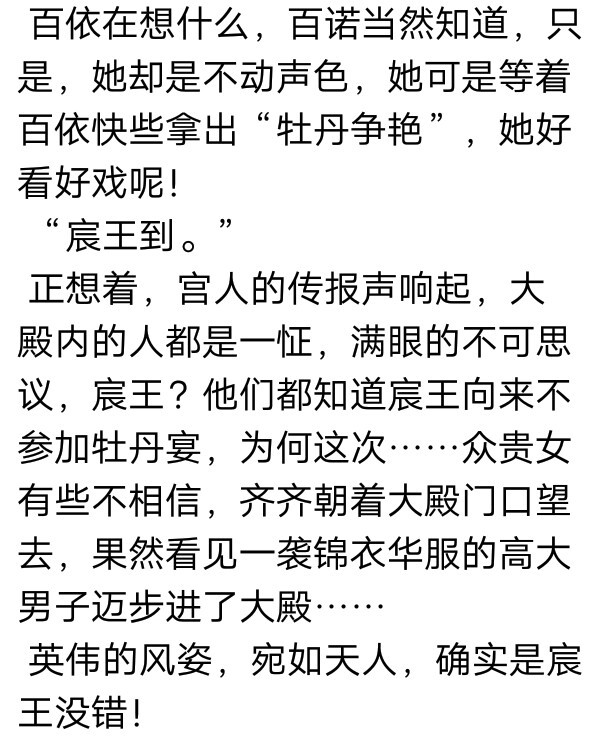 百依在想什么，百诺当然知道，只是，她却是不动声色，她可是等着百依快些拿出“牡丹争艳”，她好看好戏呢！

“宸王到。”

正想着，宫人的传报声响起，大殿内的人都是一怔，满眼的不可思议，宸王？他们都知道宸王向来不参加牡丹宴，为何这次……众贵女有些不相信，齐齐朝着大殿门口望去，果然看见一袭锦衣华服的高大男子迈步进了大殿……

英伟的风姿，宛如天人，确实是宸王没错！